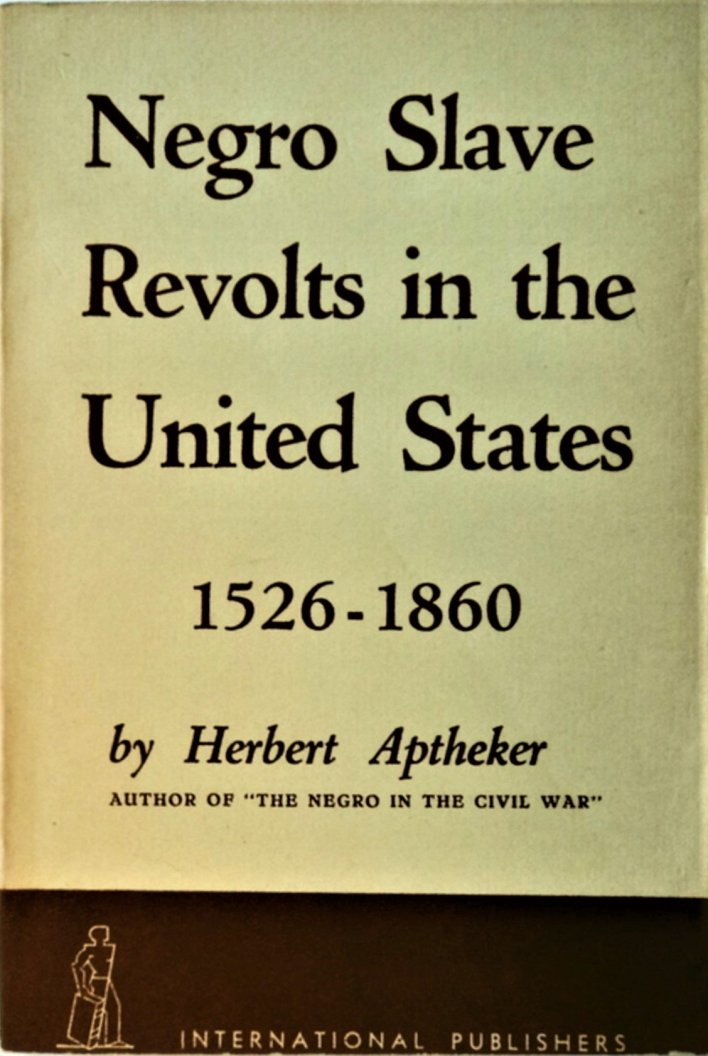 Negro Slave Revolts in the United States

1526-1860

by Herbert Aptheker

AUTHOR OF "THE NEGRO IN THE CIVIL WAR"

INTERNATIONAL PUBLISHERS